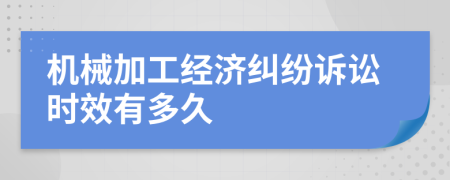 机械加工经济纠纷诉讼时效有多久